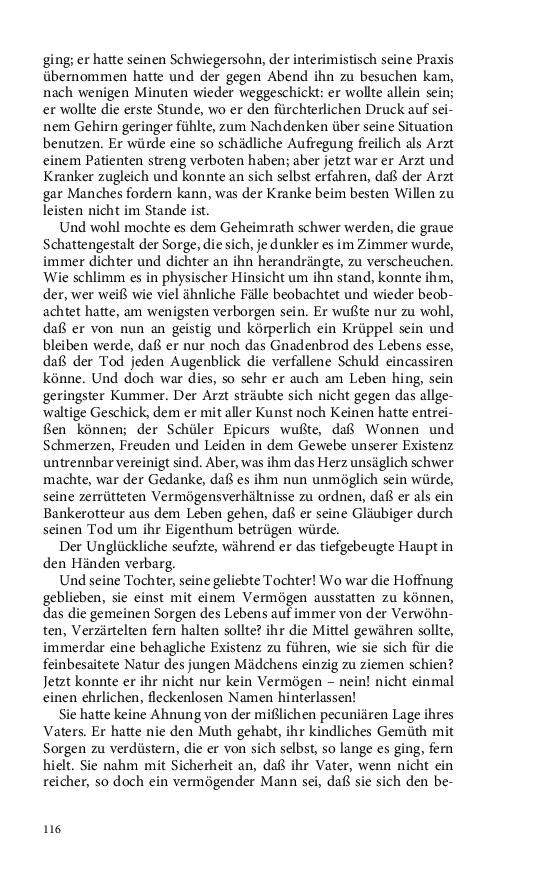 ging; er hatte seinen Schwiegersohn, der interimistisch seine Praxis übernommen hatte und der gegen Abend ihn zu besuchen kam, nach wenigen Minuten wieder weggeschickt: er wollte allein sein; er wollte die erste Stunde, wo er den fürchterlichen Druck auf seinem Gehirn geringer fühlte, zum Nachdenken über seine Situation benutzen. Er würde eine so schädliche Aufregung freilich als Arzt einem Patienten streng verboten haben; aber jetzt war er Arzt und Kranker zugleich und konnte an sich selbst erfahren, daß der Arzt gar Manches fordern kann, was der Kranke beim besten Willen zu leisten nicht im Stande ist.

Und wohl mochte es dem Geheimrath schwer werden, die graue Schattengestalt der Sorge, die sich, je dunkler es im Zimmer wurde, immer dichter und dichter an ihn herandrängte, zu verscheuchen. Wie schlimm es in physischer Hinsicht um ihn stand, konnte ihm, der, wer weiß wie viel ähnliche Fälle beobachtet und wieder beobachtet hatte, am wenigsten verborgen sein. Er wußte nur zu wohl, daß er von nun an geistig und körperlich ein Krüppel sein und bleiben werde, daß er nur noch das Gnadenbrod des Lebens esse, daß der Tod jeden Augenblick die verfallene Schuld eincassiren könne. Und doch war dies, so sehr er auch am Leben hing, sein geringster Kummer. Der Arzt sträubte sich nicht gegen das allgewaltige Geschick, dem er mit aller Kunst noch Keinen hatte entreißen können; der Schüler Epicurs wußte, daß Wonnen und Schmerzen, Freuden und Leiden in dem Gewebe unserer Existenz untrennbar vereinigt sind. Aber, was ihm das Herz unsäglich schwer machte, war der Gedanke, daß es ihm nun unmöglich sein würde, seine zerrütteten Vermögensverhältnisse zu ordnen, daß er als ein Bankerotteur aus dem Leben gehen, daß er seine Gläubiger durch seinen Tod um ihr Eigenthum betrügen würde.

Der Unglückliche seufzte, während er das tiefgebeugte Haupt in den Händen verbarg.

Und seine Tochter, seine geliebte Tochter! Wo war die Hoffnung geblieben, sie einst mit einem Vermögen ausstatten zu können, das die gemeinen Sorgen des Lebens auf immer von der Verwöhnten, Verzärtelten fern halten sollte? ihr die Mittel gewähren sollte, immerdar eine behagliche Existenz zu führen, wie sie sich für die feinbesaitete Natur des jungen Mädchens einzig zu ziemen schien? Jetzt konnte er ihr nicht nur kein Vermögen – nein! nicht einmal einen ehrlichen, fleckenlosen Namen hinterlassen!

Sie hatte keine Ahnung von der mißlichen pecuniären Lage ihres Vaters. Er hatte nie den Muth gehabt, ihr kindliches Gemüth mit Sorgen zu verdüstern, die er von sich selbst, so lange es ging, fern hielt. Sie nahm mit Sicherheit an, daß ihr Vater, wenn nicht ein reicher, so doch ein vermögender Mann sei, daß sie sich den be-

116